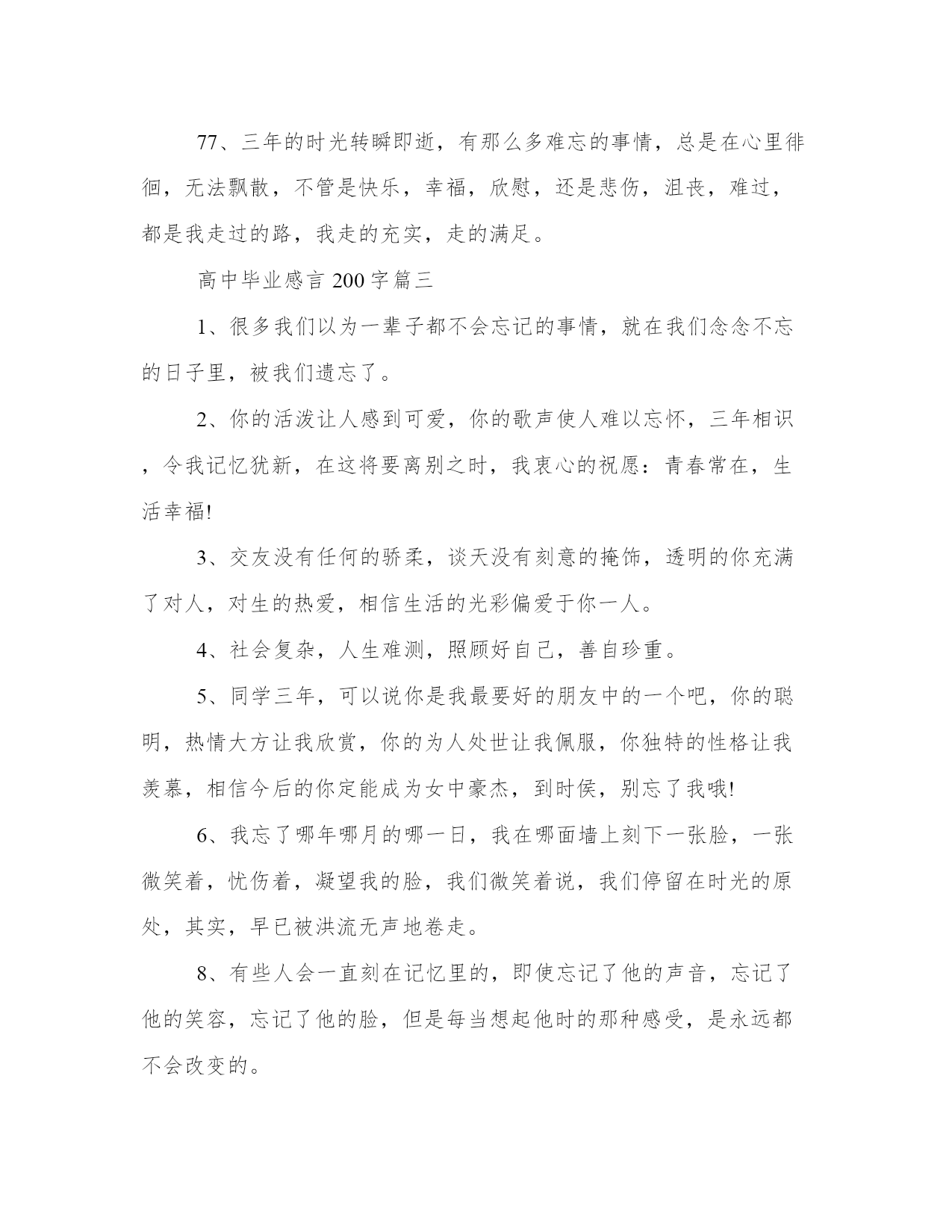 77、三年的时光转瞬即逝，有那么多难忘的事情，总是在心里徘徊，无法飘散，不管是快乐，幸福，欣慰，还是悲伤，沮丧，难过，都是我走过的路，我走的充实，走的满足。

高中毕业感言 200 字篇三

1、很多我们以为一辈子都不会忘记的事情，就在我们念念不忘的日子里，被我们遗忘了。

2、你的活泼让人感到可爱，你的歌声使人难以忘怀，三年相识，令我记忆犹新，在这将要离别之时，我衷心的祝愿：青春常在，生活幸福!

3、交友没有任何的骄柔，谈天没有刻意的掩饰，透明的你充满了对人，对生的热爱，相信生活的光彩偏爱于你一人。

4、社会复杂，人生难测，照顾好自己，善自珍重。

5、同学三年，可以说你是我最要好的朋友中的一个吧，你的聪明，热情大方让我欣赏，你的为人处世让我佩服，你独特的性格让我羡慕，相信今后的你定能成为女中豪杰，到时侯，别忘了我哦!

6、我忘了哪年哪月的哪一日，我在哪面墙上刻下一张脸，一张微笑着，忧伤着，凝望我的脸，我们微笑着说，我们停留在时光的原处，其实，早已被洪流无声地卷走。

8、有些人会一直刻在记忆里的，即使忘记了他的声音，忘记了他的笑容，忘记了他的脸，但是每当想起他时的那种感受，是永远都不会改变的。